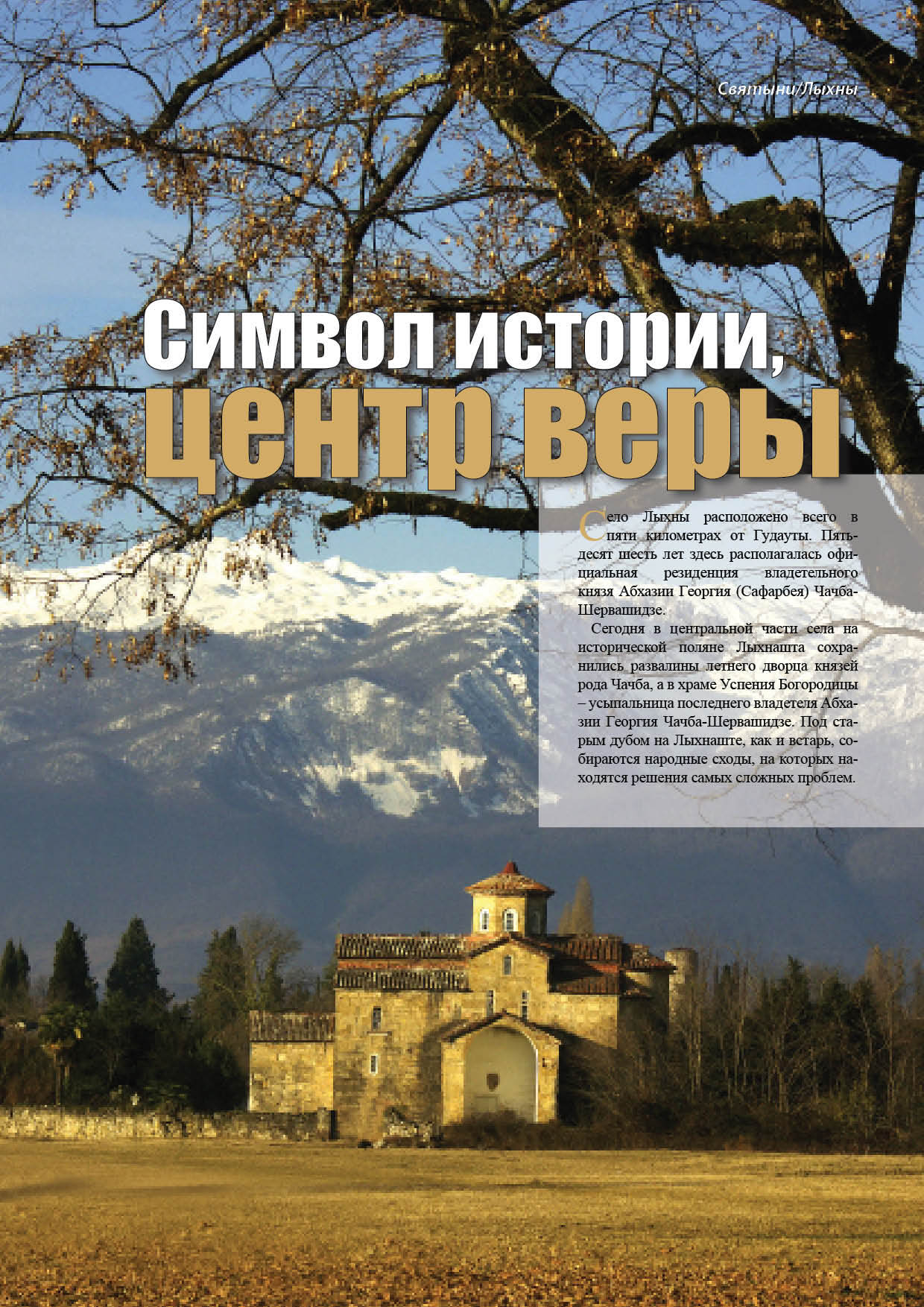 Святыни/Лыхны

Символ истории, центр веры

Село Лыхны расположено всего в пяти километрах от Гудауты. Пятьдесят шесть лет здесь располагалась официальная резиденция владетельного князя Абхазии Георгия (Сафарбея) Чачба-Шервашидзе.

Сегодня в центральной части села на исторической поляне Лыхнашта сохранились развалины летнего дворца князей рода Чачба, а в храме Успения Богородицы – усыпальница последнего владетеля Абхазии Георгия Чачба-Шервашидзе. Под старым дубом на Лыхнаште, как и встарь, собираются народные сходы, на которых находятся решения самых сложных проблем.